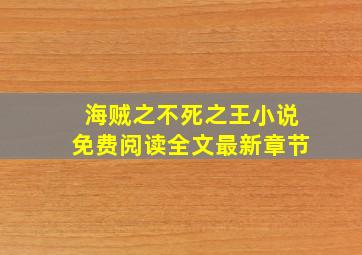 海贼之不死之王小说
免费阅读全文最新章节